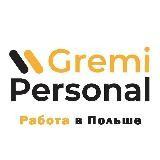 Gremi
Personal

Работа в Польше